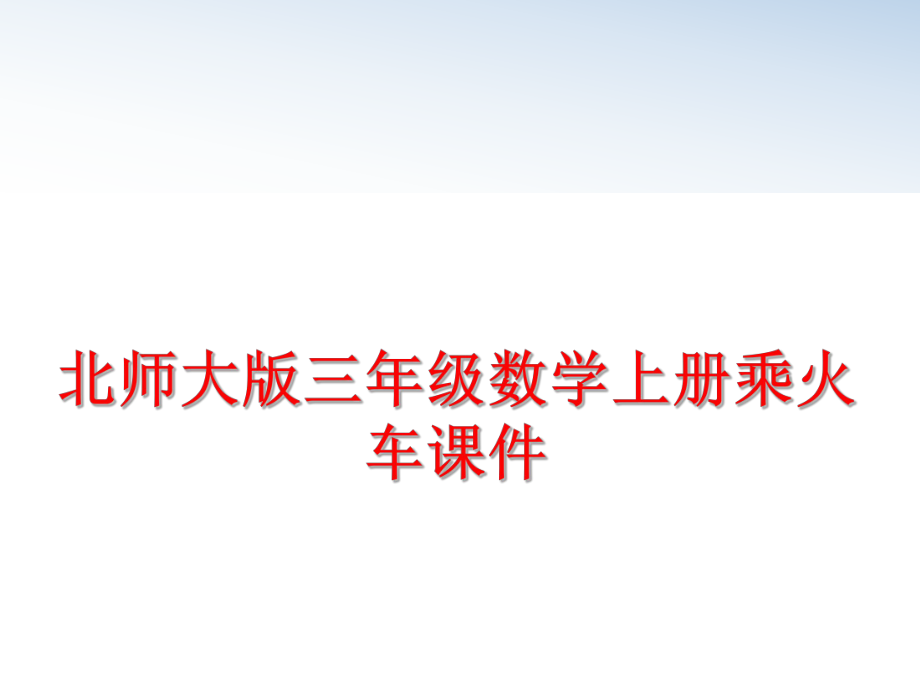 北师大版三年级数学上册乘火车课件